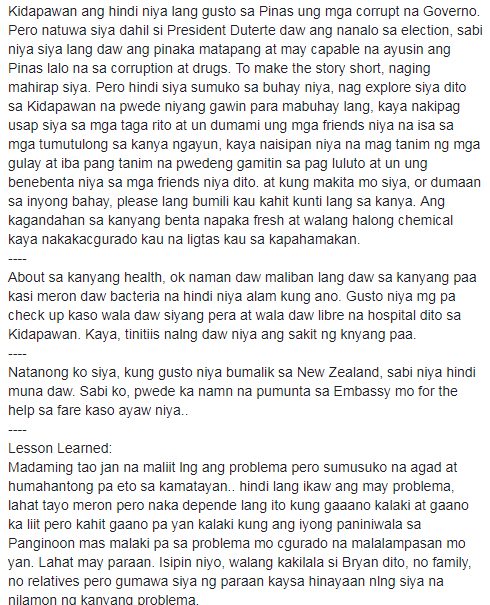 Kidapawan ang hindi niya lang gusto sa Pinas ung mga corrupt na Governo. Pero natuwa siya dahil si President Duterte daw ang nanalo sa election, sabi niya siya lang daw ang pinaka matapang at may capable na ayusin ang Pinas lalo na sa corruption at drugs. To make the story short, naging mahirap siya. Pero hindi siya sumuko sa buhay niya, nag explore siya dito sa Kidapawan na pwede niyang gawin para mabuhay lang, kaya nakipag usap siya sa mga taga rito at un dumami ung mga friends niya na isa sa mga tumutulong sa kanya ngayun, kaya naisipan niya na mag tanim ng mga gulay at iba pang tanim na pwedeng gamitin sa pag luluto at un ung benebenta niya sa mga friends niya dito. at kung makita mo siya, or dumaan sa inyong bahay, please lang bumili kau kahit kunti lang sa kanya. Ang kagandahan sa kanyang benta napaka fresh at walang halong chemical kaya nakakacgurado kau na ligtas kau sa kapahamakan.
----
About sa kanyang health, ok naman daw maliban lang daw sa kanyang paa kasi meron daw bacteria na hindi niya alam kung ano. Gusto niya mg pa check up kaso wala daw siyang pera at wala daw libre na hospital dito sa Kidapawan. Kaya, tinitiis nalng daw niya ang sakit ng knyang paa.
----
Natanong ko siya, kung gusto niya bumalik sa New Zealand, sabi niya hindi muna daw. Sabi ko, pwede ka namn na pumunta sa Embassy mo for the help sa fare kaso ayaw niya..
----
Lesson Learned:
Madaming tao jan na maliit lng ang problema pero sumusuko na agad at humahantong pa eto sa kamatayan.. hindi lang ikaw ang may problema, lahat tayo meron pero naka depende lang ito kung gaaano kalaki at gaano ka liit pero kahit gaano pa yan kalaki kung ang iyong paniniwala sa Panginoon mas malaki pa sa problema mo cgurado na malalampasan mo yan. Lahat may paraan. Isipin niyo, walang kakilala si Bryan dito, no family, no relatives pero gumawa siya ng paraan kaysa hinayaan nlng siya na nilamon ng kanyang problema.